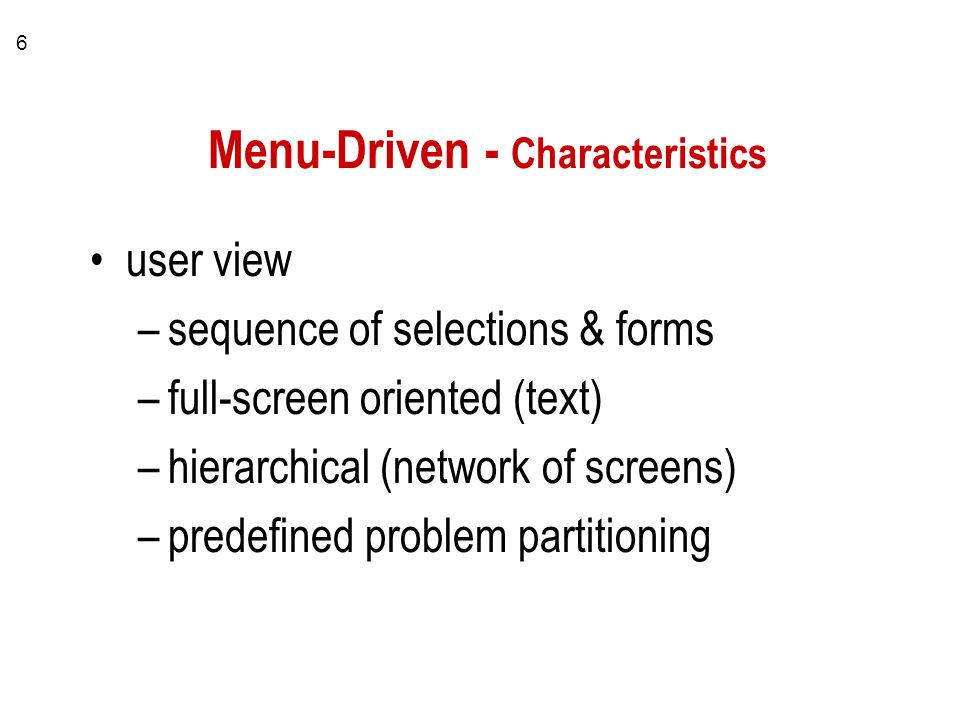 6

Menu-Driven - Characteristics

• user view
– sequence of selections & forms
– full-screen oriented (text)
– hierarchical (network of screens)
– predefined problem partitioning